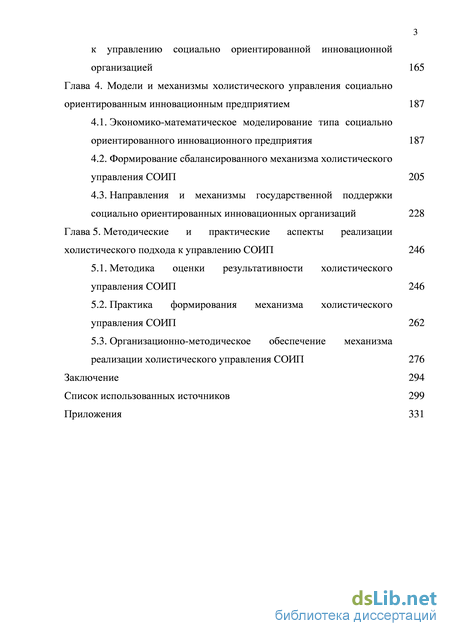 3

к управлению социально ориентированной инновационной организацией 165

Глава 4. Модели и механизмы холистического управления социально ориентированным инновационным предприятием 187

4.1. Экономико-математическое моделирование типа социально ориентированного инновационного предприятия 187

4.2. Формирование сбалансированного механизма холистического управления СОИП 205

4.3. Направления и механизмы государственной поддержки социально ориентированных инновационных организаций 228

Глава 5. Методические и практические аспекты реализации холистического подхода к управлению СОИП 246

5.1. Методика оценки результативности холистического управления СОИП 246

5.2. Практика формирования механизма холистического управления СОИП 262

5.3. Организационно-методическое обеспечение механизма реализации холистического управления СОИП 276

Заключение 294

Список использованных источников 299

Приложения 331

dsLib.net
библиотека диссертаций